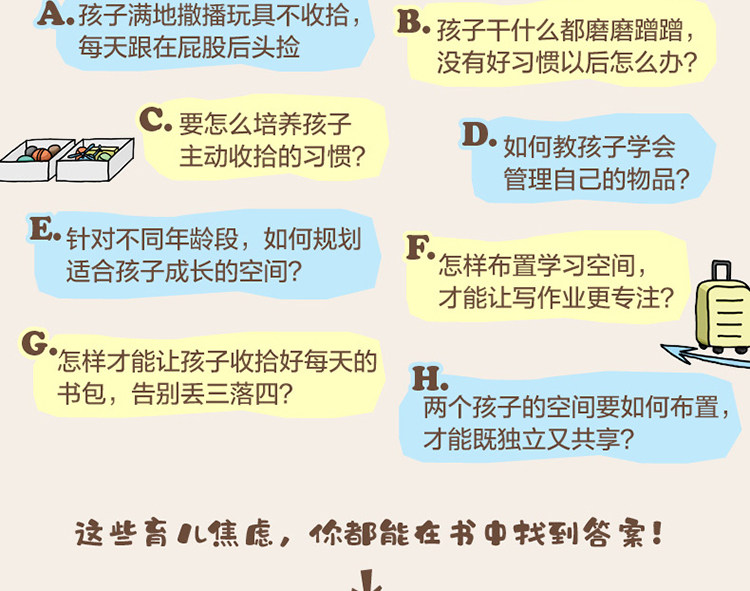 A.孩子满地撒播玩具不收拾，每天跟在屁股后头捡

B.孩子干什么都磨磨蹭蹭，没有好习惯以后怎么办?

C.要怎么培养孩子主动收拾的习惯?

D.如何教孩子学会管理自己的物品?

E.针对不同年龄段，如何规划适合孩子成长的空间?

F.怎样布置学习空间，才能让写作业更专注?

G.怎样才能让孩子收拾好每天的书包，告别丢三落四?

H.两个孩子的空间要如何布置，才能既独立又共享?

这些育儿焦虑，你都能在书中找到答案!